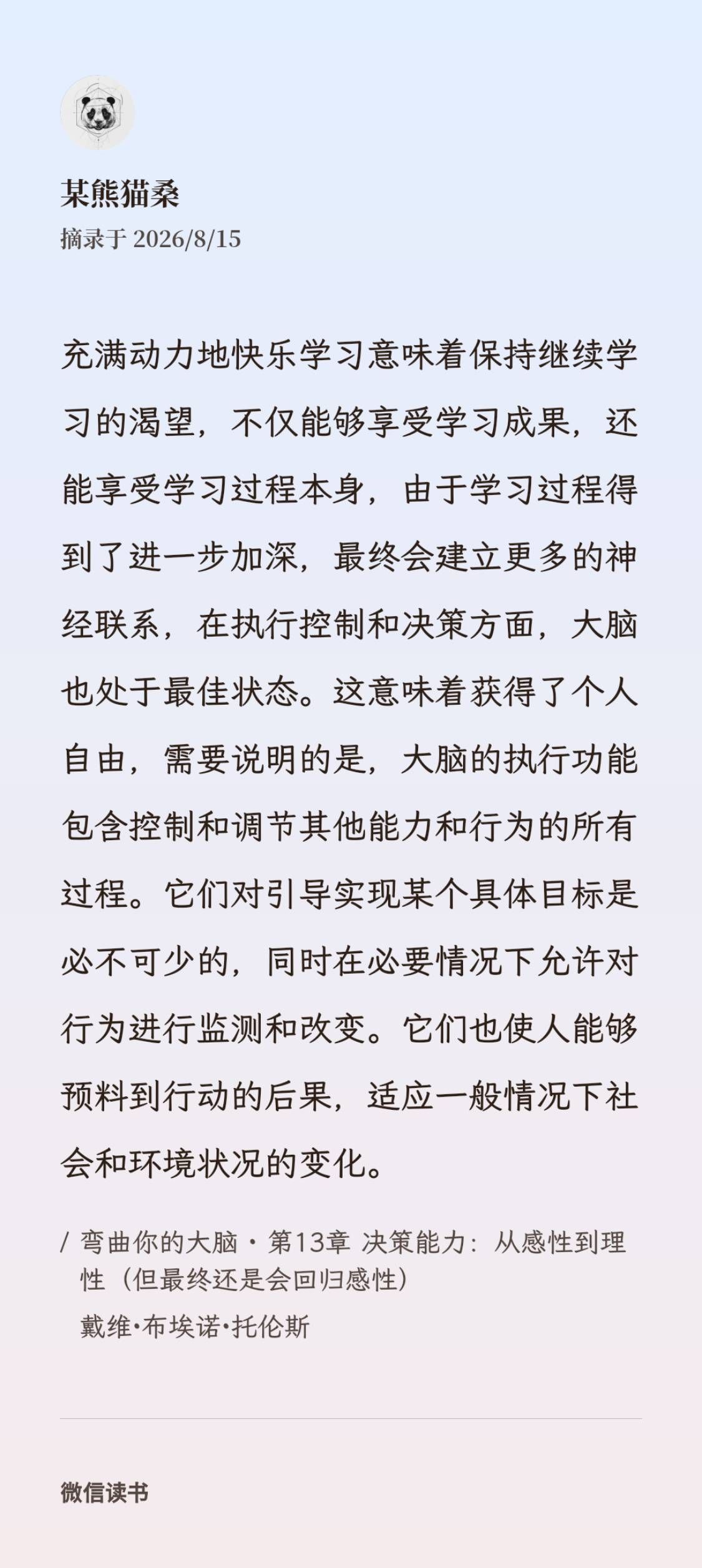 某熊猫桑
摘录于 2026/8/15

充满动力地快乐学习意味着保持继续学习的渴望，不仅能够享受学习成果，还能享受学习过程本身，由于学习过程得到了进一步加深，最终会建立更多的神经联系，在执行控制和决策方面，大脑也处于最佳状态。这意味着获得了个人自由，需要说明的是，大脑的执行功能包含控制和调节其他能力和行为的所有过程。它们对引导实现某个具体目标是必不可少的，同时在必要情况下允许对行为进行监测和改变。它们也使人能够预料到行动的后果，适应一般情况下社会和环境状况的变化。

/ 弯曲你的大脑 · 第13章 决策能力：从感性到理性（但最终还是会回归感性）
戴维·布埃诺·托伦斯

微信读书